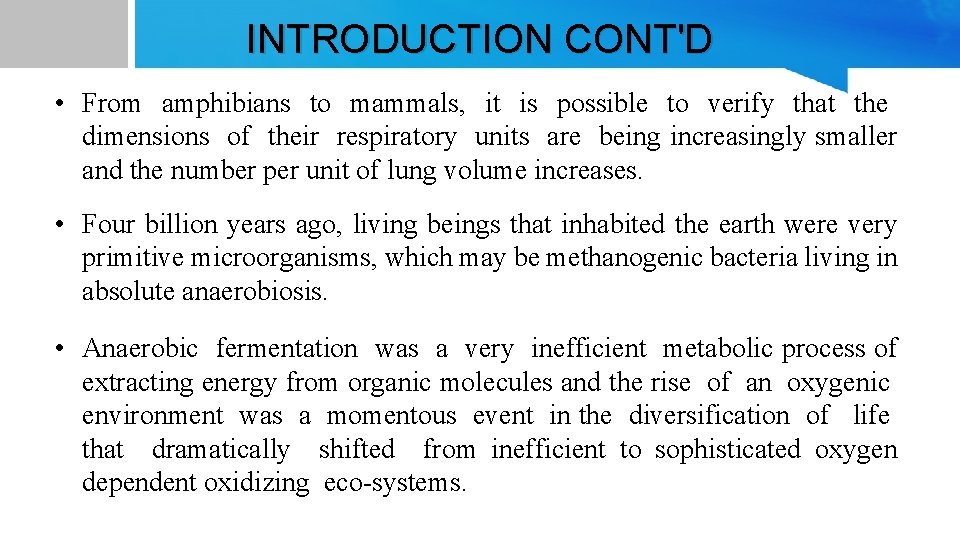 INTRODUCTION CONT'D

• From amphibians to mammals, it is possible to verify that the dimensions of their respiratory units are being increasingly smaller and the number per unit of lung volume increases.

• Four billion years ago, living beings that inhabited the earth were very primitive microorganisms, which may be methanogenic bacteria living in absolute anaerobiosis.

• Anaerobic fermentation was a very inefficient metabolic process of extracting energy from organic molecules and the rise of an oxygenic environment was a momentous event in the diversification of life that dramatically shifted from inefficient to sophisticated oxygen dependent oxidizing eco-systems.